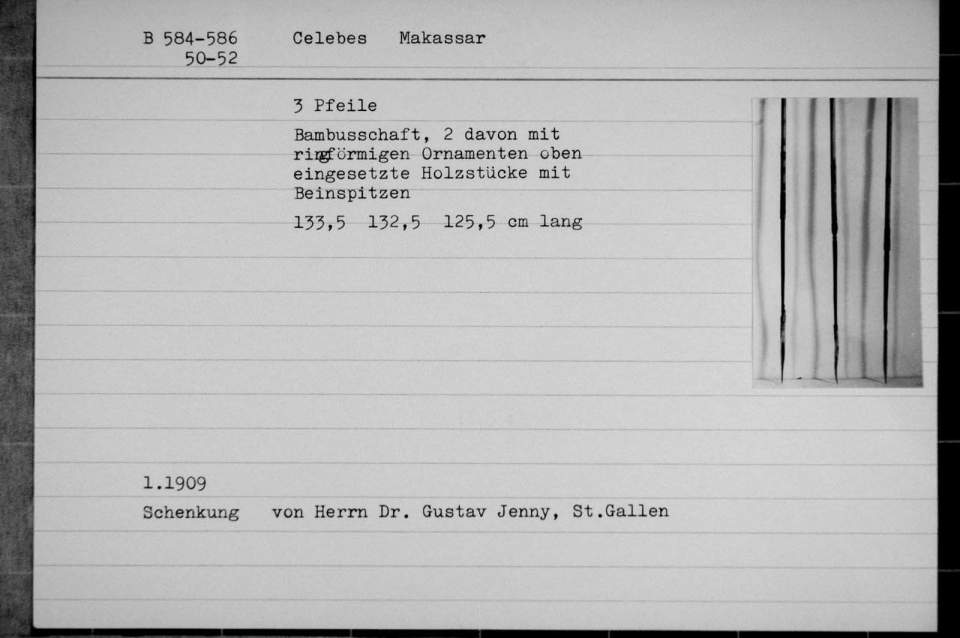 B 584-586
50-52

Celebes Makassar

3 Pfeile

Bambusschaft, 2 davon mit ringförmigen Ornamenten oben eingesetzte Holzstücke mit Beinspitzen

133,5 132,5 125,5 cm lang

1.1909

Schenkung von Herrn Dr. Gustav Jenny, St.Gallen